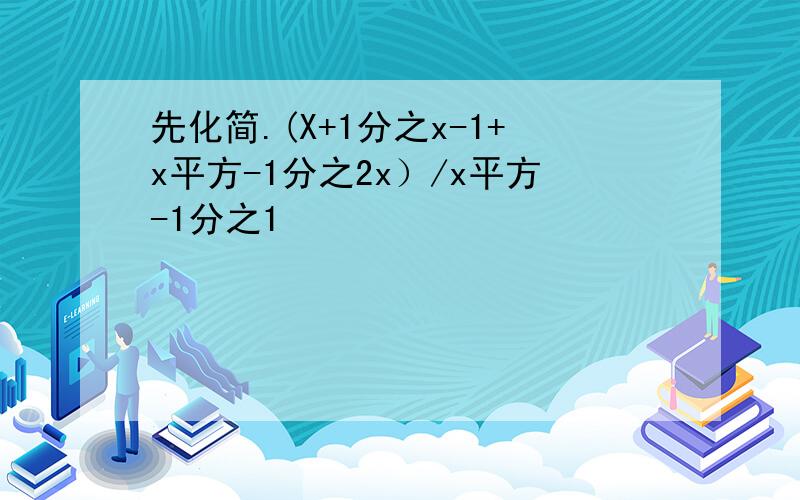 先化简.(X+1分之x-1+x平方-1分之2x）/x平方-1分之1

E-LEARNING